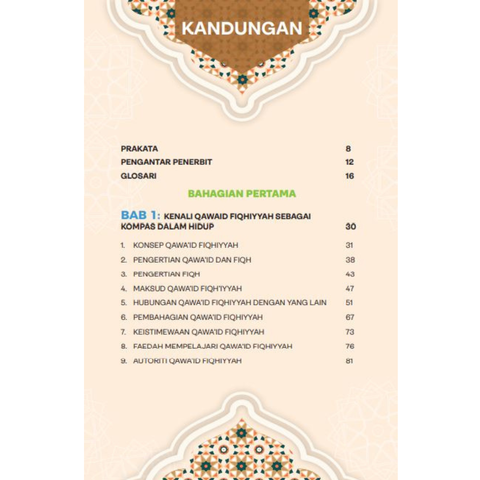 KANDUNGAN

PRAKATA 8
PENGANTAR PENERBIT 12
GLOSARI 16

BAHAGIAN PERTAMA

BAB 1: KENALI QAWAID FIQHIYYAH SEBAGAI KOMPAS DALAM HIDUP 30

1. KONSEP QAWA'ID FIQHIYYAH 31
2. PENGERTIAN QAWA'ID DAN FIQH 38
3. PENGERTIAN FIQH 43
4. MAKSUD QAWA'ID FIQH'IYYAH 47
5. HUBUNGAN QAWA'ID FIQHIYYAH DENGAN YANG LAIN 51
6. PEMBAHAGIAN QAWA'ID FIQHIYYAH 67
7. KEISTIMEWAAN QAWA'ID FIQHIYYAH 73
8. FAEDAH MEMPELAJARI QAWA'ID FIQHIYYAH 76
9. AUTORITI QAWA'ID FIQHIYYAH 81